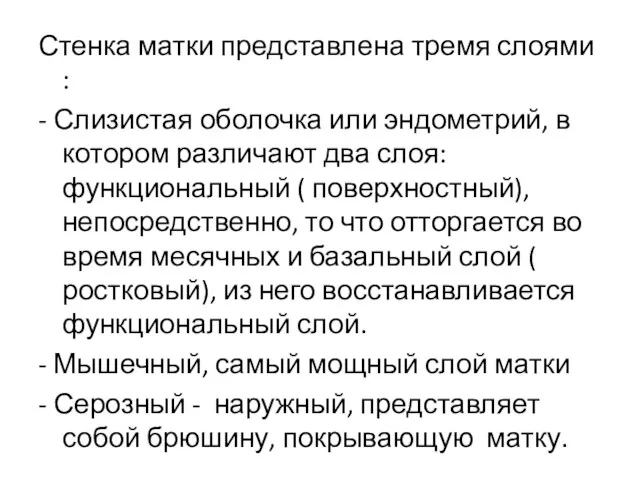 Стенка матки представлена тремя слоями :

- Слизистая оболочка или эндометрий, в котором различают два слоя: функциональный ( поверхностный), непосредственно, то что отторгается во время месячных и базальный слой ( ростковый), из него восстанавливается функциональный слой.

- Мышечный, самый мощный слой матки

- Серозный - наружный, представляет собой брюшину, покрывающую матку.